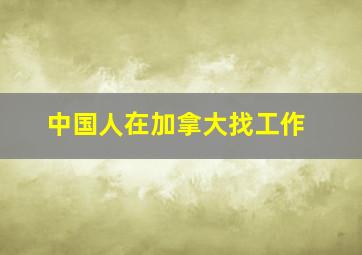 中国人在加拿大找工作